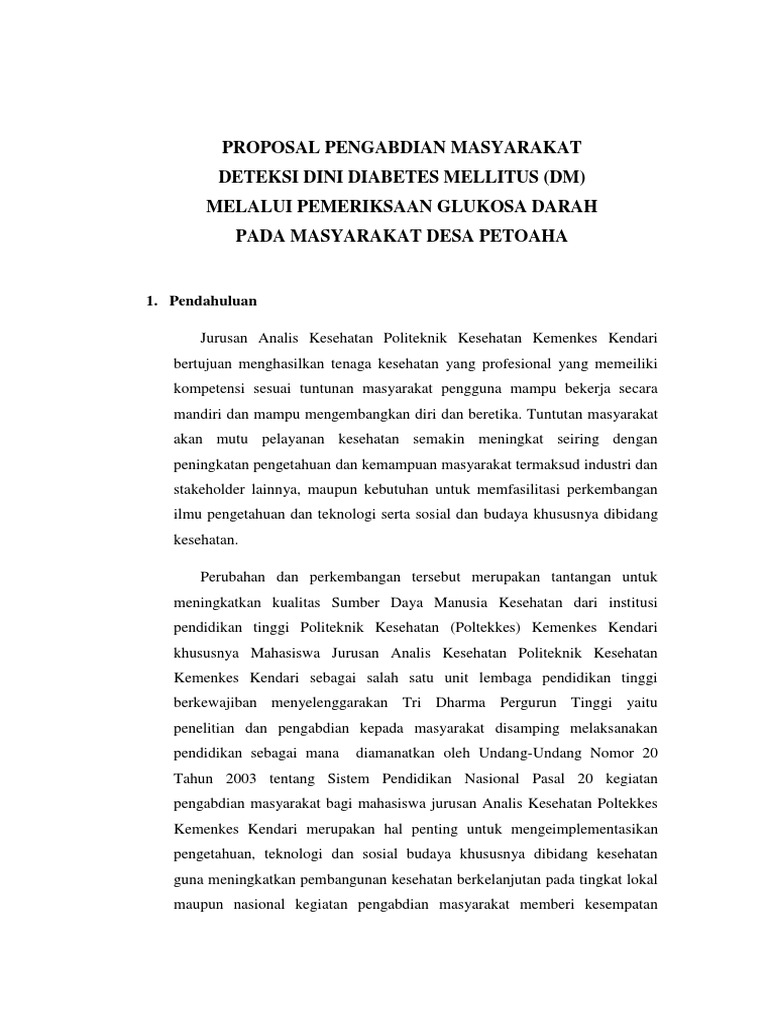 PROPOSAL PENGABDIAN MASYARAKAT
DETEKSI DINI DIABETES MELLITUS (DM)
MELALUI PEMERIKSAAN GLUKOSA DARAH
PADA MASYARAKAT DESA PETOAHA

1. Pendahuluan

Jurusan Analis Kesehatan Politeknik Kesehatan Kemenkes Kendari bertujuan menghasilkan tenaga kesehatan yang profesional yang memeiliki kompetensi sesuai tuntunan masyarakat pengguna mampu bekerja secara mandiri dan mampu mengembangkan diri dan beretika. Tuntutan masyarakat akan mutu pelayanan kesehatan semakin meningkat seiring dengan peningkatan pengetahuan dan kemampuan masyarakat termaksud industri dan stakeholder lainnya, maupun kebutuhan untuk memfasilitasi perkembangan ilmu pengetahuan dan teknologi serta sosial dan budaya khususnya dibidang kesehatan.

Perubahan dan perkembangan tersebut merupakan tantangan untuk meningkatkan kualitas Sumber Daya Manusia Kesehatan dari institusi pendidikan tinggi Politeknik Kesehatan (Poltekkes) Kemenkes Kendari khususnya Mahasiswa Jurusan Analis Kesehatan Politeknik Kesehatan Kemenkes Kendari sebagai salah satu unit lembaga pendidikan tinggi berkewajiban menyelenggarakan Tri Dharma Pergurun Tinggi yaitu penelitian dan pengabdian kepada masyarakat disamping melaksanakan pendidikan sebagai mana diamanatkan oleh Undang-Undang Nomor 20 Tahun 2003 tentang Sistem Pendidikan Nasional Pasal 20 kegiatan pengabdian masyarakat bagi mahasiswa jurusan Analis Kesehatan Poltekkes Kemenkes Kendari merupakan hal penting untuk mengeimplementasikan pengetahuan, teknologi dan sosial budaya khususnya dibidang kesehatan guna meningkatkan pembangunan kesehatan berkelanjutan pada tingkat lokal maupun nasional kegiatan pengabdian masyarakat memberi kesempatan